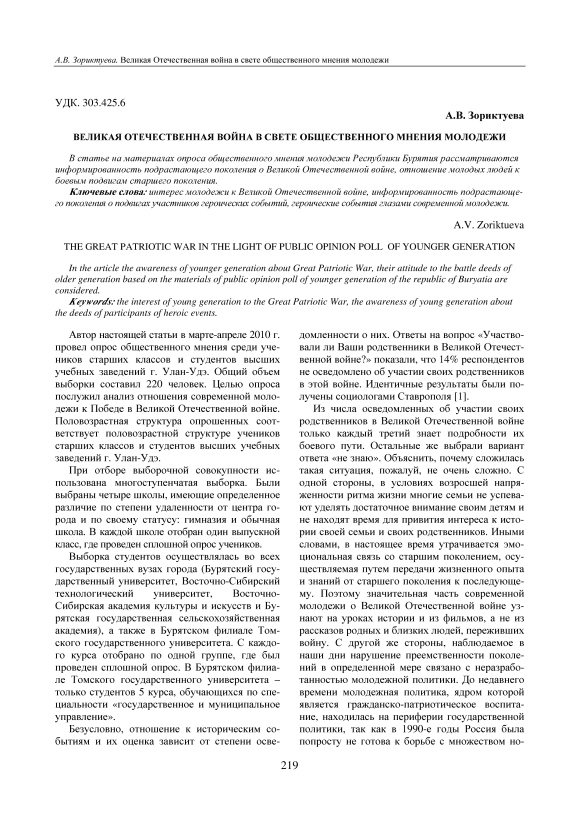 А.В. Зориктуева. Великая Отечественная война в свете общественного мнения молодежи

УДК. 303.425.6

А.В. Зориктуева

ВЕЛИКАЯ ОТЕЧЕСТВЕННАЯ ВОЙНА В СВЕТЕ ОБЩЕСТВЕННОГО МНЕНИЯ МОЛОДЕЖИ

В статье на материалах опроса общественного мнения молодежи Республики Бурятия рассматриваются информированность подрастающего поколения о Великой Отечественной войне, отношение молодых людей к боевым подвигам старшего поколения.

Ключевые слова: интерес молодежи к Великой Отечественной войне, информированность подрастающего поколения о подвигах участников героических событий, героические события глазами современной молодежи.

A.V. Zoriktueva

THE GREAT PATRIOTIC WAR IN THE LIGHT OF PUBLIC OPINION POLL OF YOUNGER GENERATION

In the article the awareness of younger generation about Great Patriotic War, their attitude to the battle deeds of older generation based on the materials of public opinion poll of younger generation of the republic of Buryatia are considered.

Keywords: the interest of young generation to the Great Patriotic War, the awareness of young generation about the deeds of participants of heroic events.

Автор настоящей статьи в марте-апреле 2010 г. провел опрос общественного мнения среди учеников старших классов и студентов высших учебных заведений г. Улан-Удэ. Общий объем выборки составил 220 человек. Целью опроса послужил анализ отношения современной молодежи к Победе в Великой Отечественной войне. Половозрастная структура опрошенных соответствует половозрастной структуре учеников старших классов и студентов высших учебных заведений г. Улан-Удэ.

При отборе выборочной совокупности использована многоступенчатая выборка. Были выбраны четыре школы, имеющие определенное различие по степени удаленности от центра города и по своему статусу: гимназия и обычная школа. В каждой школе отобран один выпускной класс, где проведен сплошной опрос учеников.

Выборка студентов осуществлялась во всех государственных вузах города (Бурятский государственный университет, Восточно-Сибирский технологический университет, Восточно-Сибирская академия культуры и искусств и Бурятская государственная сельскохозяйственная академия), а также в Бурятском филиале Томского государственного университета. С каждого курса отобрано по одной группе, где был проведен сплошной опрос. В Бурятском филиале Томского государственного университета – только студентов 5 курса, обучающихся по специальности «государственное и муниципальное управление».

Безусловно, отношение к историческим событиям и их оценка зависит от степени осведомленности о них. Ответы на вопрос «Участвовали ли Ваши родственники в Великой Отечественной войне?» показали, что 14% респондентов не осведомлено об участии своих родственников в этой войне. Идентичные результаты были получены социологами Ставрополя [1].

Из числа осведомленных об участии своих родственников в Великой Отечественной войне только каждый третий знает подробности их боевого пути. Остальные же выбрали вариант ответа «не знаю». Объяснить, почему сложилась такая ситуация, пожалуй, не очень сложно. С одной стороны, в условиях возросшей напряженности ритма жизни многие семьи не успевают уделять достаточное внимание своим детям и не находят время для привития интереса к истории своей семьи и своих родственников. Иными словами, в настоящее время утрачивается эмоциональная связь со старшим поколением, осуществляемая путем передачи жизненного опыта и знаний от старшего поколения к последующему. Поэтому значительная часть современной молодежи о Великой Отечественной войне узнают на уроках истории и из фильмов, а не из рассказов родных и близких людей, переживших войну. С другой же стороны, наблюдаемое в наши дни нарушение преемственности поколений в определенной мере связано с неразработанностью молодежной политики. До недавнего времени молодежная политика, ядром которой является гражданско-патриотическое воспитание, находилась на периферии государственной политики, так как в 1990-е годы Россия была попросту не готова к борьбе с множеством но-

219